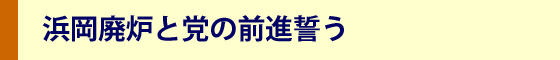 浜岡廃炉と党の前進誓う